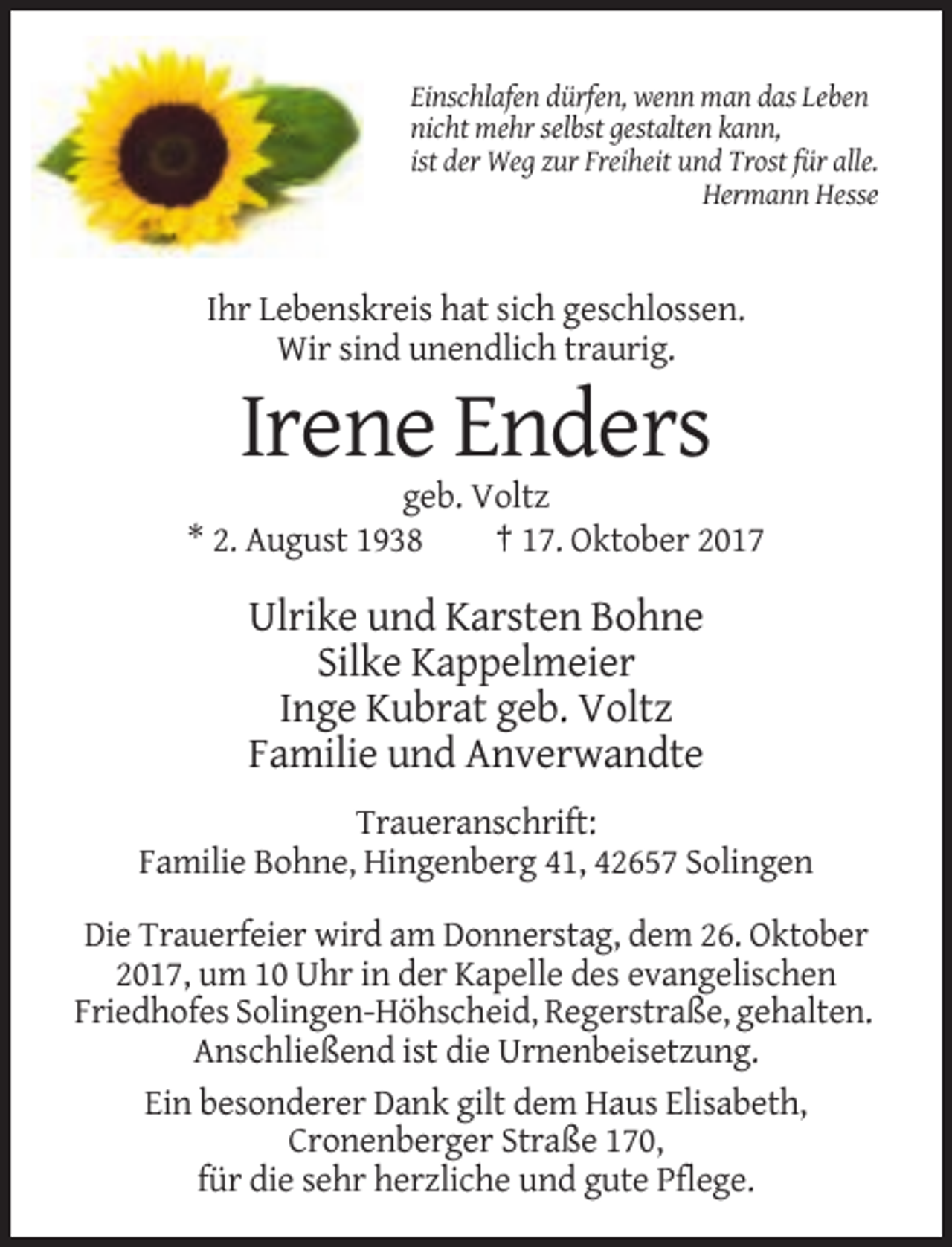 Einschlafen dürfen, wenn man das Leben nicht mehr selbst gestalten kann, ist der Weg zur Freiheit und Trost für alle.
Hermann Hesse

Ihr Lebenskreis hat sich geschlossen.
Wir sind unendlich traurig.

Irene Enders

geb. Voltz

* 2. August 1938 † 17. Oktober 2017

Ulrike und Karsten Bohne
Silke Kappelmeier
Inge Kubrat geb. Voltz
Familie und Anverwandte

Traueranschrift:
Familie Bohne, Hingenberg 41, 42657 Solingen

Die Trauerfeier wird am Donnerstag, dem 26. Oktober 2017, um 10 Uhr in der Kapelle des evangelischen Friedhofes Solingen-Höhscheid, Regerstraße, gehalten. Anschließend ist die Urnenbeisetzung.

Ein besonderer Dank gilt dem Haus Elisabeth, Cronenberger Straße 170, für die sehr herzliche und gute Pflege.